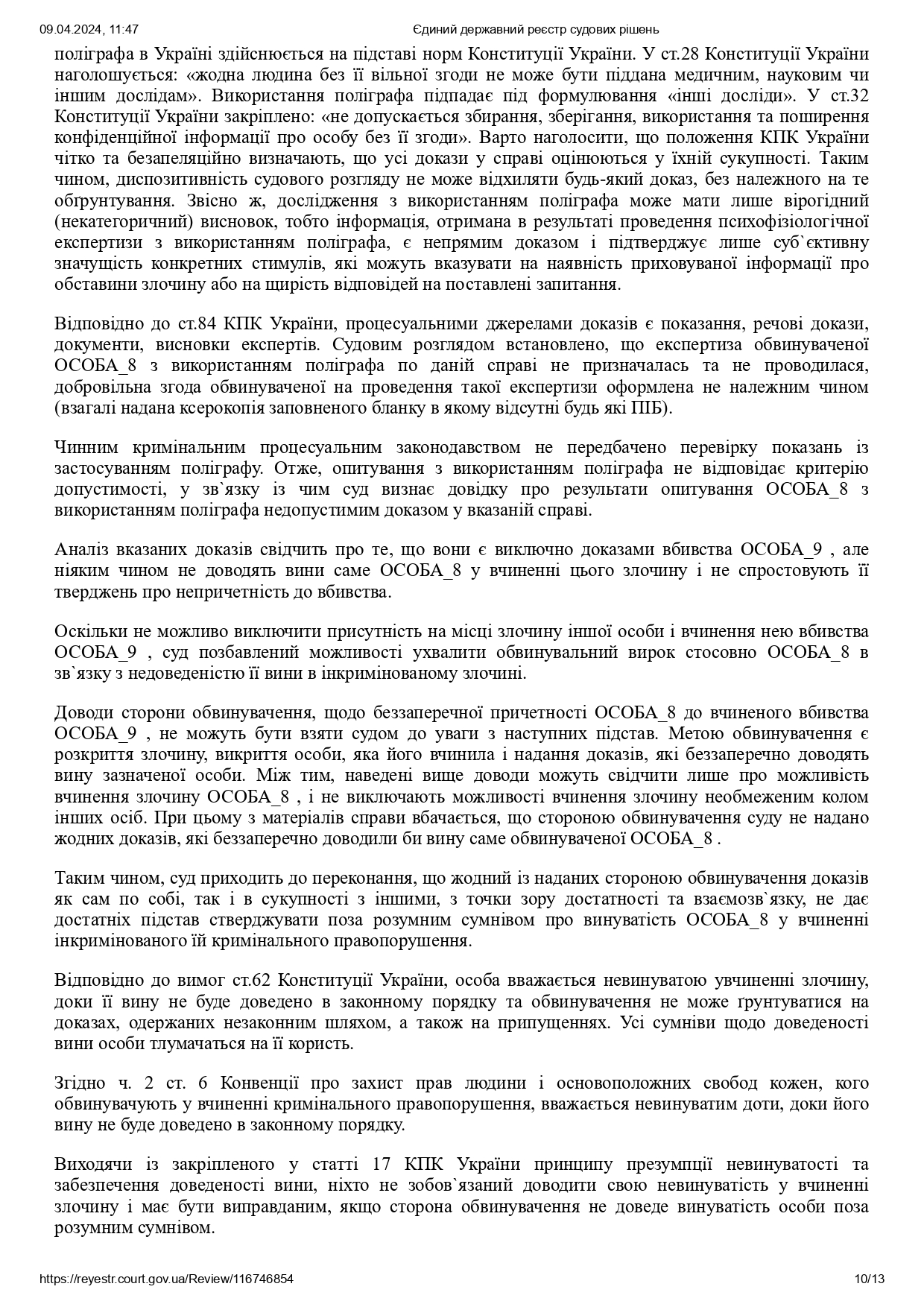 09.04.2024, 11:47 Єдиний державний реєстр судових рішень

поліграфа в Україні здійснюється на підставі норм Конституції України. У ст.28 Конституції України наголошується: «жодна людина без її вільної згоди не може бути піддана медичним, науковим чи іншим дослідам». Використання поліграфа підпадає під формулювання «інші досліди». У ст.32 Конституції України закріплено: «не допускається збирання, зберігання, використання та поширення конфіденційної інформації про особу без її згоди». Варто наголосити, що положення КПК України чітко та безапеляційно визначають, що усі докази у справі оцінюються у їхній сукупності. Таким чином, диспозитивність судового розгляду не може відхиляти будь-який доказ, без належного на те обґрунтування. Звісно ж, дослідження з використанням поліграфа може мати лише вірогідний (некатегоричний) висновок, тобто інформація, отримана в результаті проведення психофізіологічної експертизи з використанням поліграфа, є непрямим доказом і підтверджує лише суб`єктивну значущість конкретних стимулів, які можуть вказувати на наявність приховуваної інформації про обставини злочину або на щирість відповідей на поставлені запитання.

Відповідно до ст.84 КПК України, процесуальними джерелами доказів є показання, речові докази, документи, висновки експертів. Судовим розглядом встановлено, що експертиза обвинуваченої ОСОБА_8 з використанням поліграфа по даній справі не призначалась та не проводилася, добровільна згода обвинуваченої на проведення такої експертизи оформлена не належним чином (взагалі надана ксерокопія заповненого бланку в якому відсутні будь які ПІБ).

Чинним кримінальним процесуальним законодавством не передбачено перевірку показань із застосуванням поліграфу. Отже, опитування з використанням поліграфа не відповідає критерію допустимості, у зв`язку із чим суд визнає довідку про результати опитування ОСОБА_8 з використанням поліграфа недопустимим доказом у вказаній справі.

Аналіз вказаних доказів свідчить про те, що вони є виключно доказами вбивства ОСОБА_9 , але ніяким чином не доводять вини саме ОСОБА_8 у вчиненні цього злочину і не спростовують її тверджень про непричетність до вбивства.

Оскільки не можливо виключити присутність на місці злочину іншої особи і вчинення нею вбивства ОСОБА_9 , суд позбавлений можливості ухвалити обвинувальний вирок стосовно ОСОБА_8 в зв`язку з недоведеністю її вини в інкримінованому злочині.

Доводи сторони обвинувачення, щодо беззаперечної причетності ОСОБА_8 до вчиненого вбивства ОСОБА_9 , не можуть бути взяти судом до уваги з наступних підстав. Метою обвинувачення є розкриття злочину, викриття особи, яка його вчинила і надання доказів, які беззаперечно доводять вину зазначеної особи. Між тим, наведені вище доводи можуть свідчити лише про можливість вчинення злочину ОСОБА_8 , і не виключають можливості вчинення злочину необмеженим колом інших осіб. При цьому з матеріалів справи вбачається, що стороною обвинувачення суду не надано жодних доказів, які беззаперечно доводили би вину саме обвинуваченої ОСОБА_8 .

Таким чином, суд приходить до переконання, що жодний із наданих стороною обвинувачення доказів як сам по собі, так і в сукупності з іншими, з точки зору достатності та взаємозв`язку, не дає достатніх підстав стверджувати поза розумним сумнівом про винуватість ОСОБА_8 у вчиненні інкримінованого їй кримінального правопорушення.

Відповідно до вимог ст.62 Конституції України, особа вважається невинуватою увчиненні злочину, доки її вину не буде доведено в законному порядку та обвинувачення не може ґрунтуватися на доказах, одержаних незаконним шляхом, а також на припущеннях. Усі сумніви щодо доведеності вини особи тлумачаться на її користь.

Згідно ч. 2 ст. 6 Конвенції про захист прав людини і основоположних свобод кожен, кого обвинувачують у вчиненні кримінального правопорушення, вважається невинуватим доти, доки його вину не буде доведено в законному порядку.

Виходячи із закріпленого у статті 17 КПК України принципу презумпції невинуватості та забезпечення доведеності вини, ніхто не зобов`язаний доводити свою невинуватість у вчиненні злочину і має бути виправданим, якщо сторона обвинувачення не доведе винуватість особи поза розумним сумнівом.

https://reyestr.court.gov.ua/Review/116746854 10/13